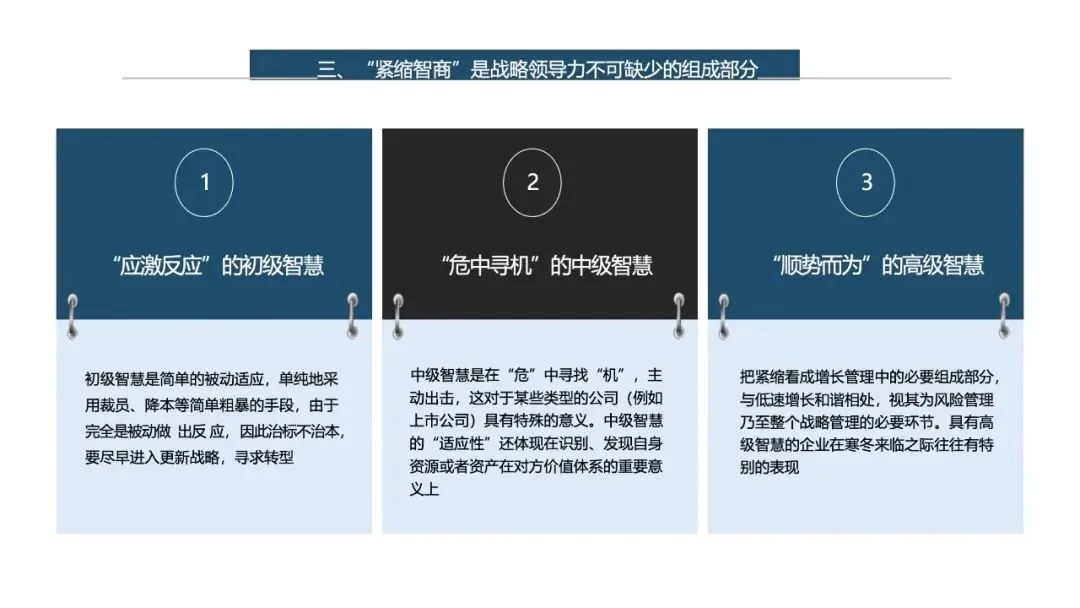 三、“紧缩智商”是战略领导力不可缺少的组成部分

1

“应激反应”的初级智慧

初级智慧是简单的被动适应，单纯地采用裁员、降本等简单粗暴的手段，由于完全是被动做 出反 应，因此治标不治本，要尽早进入更新战略，寻求转型

2

“危中寻机”的中级智慧

中级智慧是在“危”中寻找“机”，主动出击，这对于某些类型的公司（例如上市公司）具有特殊的意义。中级智慧的“适应性”还体现在识别、发现自身资源或者资产在对方价值体系的重要意义上

3

“顺势而为”的高级智慧

把紧缩看成增长管理中的必要组成部分，与低速增长和谐相处，视其为风险管理乃至整个战略管理的必要环节。具有高级智慧的企业在寒冬来临之际往往有特别的表现